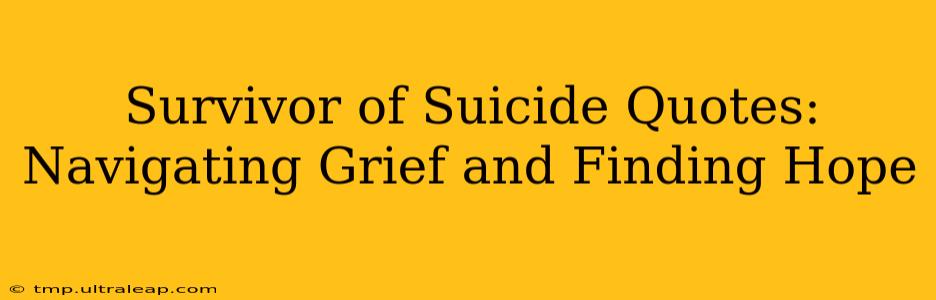 Survivor of Suicide Quotes: Navigating Grief and Finding Hope

© tmp.ultraleap.com